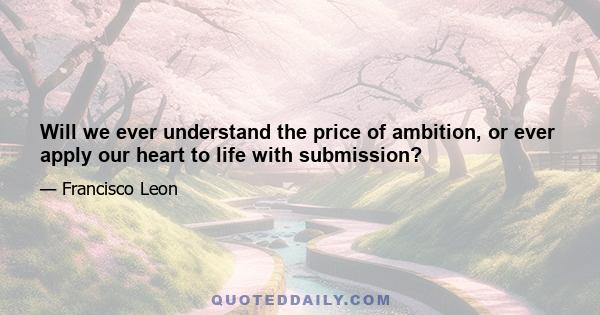 Will we ever understand the price of ambition, or ever apply our heart to life with submission?

— Francisco Leon

QUOTEDDAILY.COM